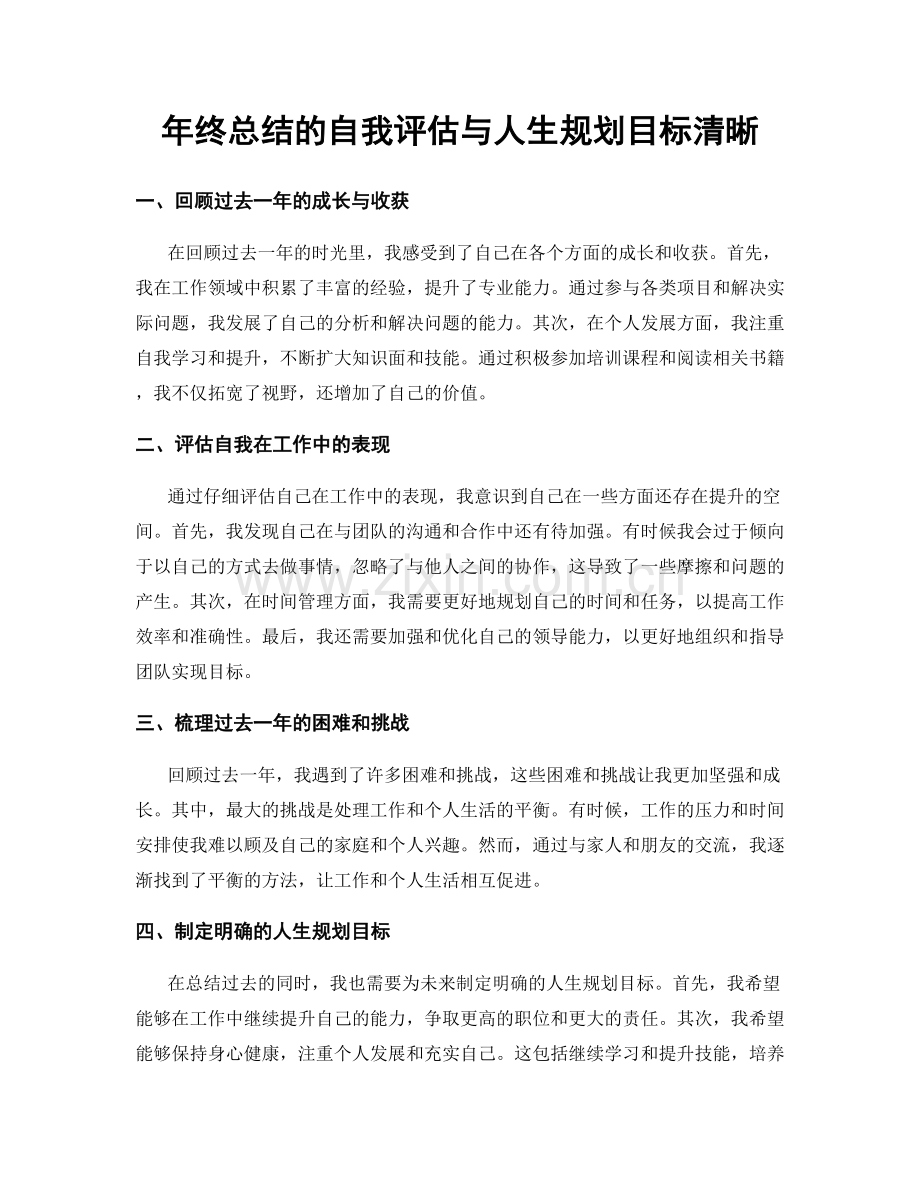 年终总结的自我评估与人生规划目标清晰

一、回顾过去一年的成长与收获

在回顾过去一年的时光里，我感受到了自己在各个方面的成长和收获。首先，我在工作领域中积累了丰富的经验，提升了专业能力。通过参与各类项目和解决实际问题，我发展了自己的分析和解决问题的能力。其次，在个人发展方面，我注重自我学习和提升，不断扩大知识面和技能。通过积极参加培训课程和阅读相关书籍，我不仅拓宽了视野，还增加了自己的价值。

二、评估自我在工作中的表现

通过仔细评估自己在工作中的表现，我意识到自己在一些方面还存在提升的空间。首先，我发现自己在与团队的沟通和合作中还有待加强。有时候我会过于倾向于以自己的方式去做事情，忽略了与他人之间的协作，这导致了一些摩擦和问题的产生。其次，在时间管理方面，我需要更好地规划自己的时间和任务，以提高工作效率和准确性。最后，我还需要加强和优化自己的领导能力，以更好地组织和指导团队实现目标。

三、梳理过去一年的困难和挑战

回顾过去一年，我遇到了许多困难和挑战，这些困难和挑战让我更加坚强和成长。其中，最大的挑战是处理工作和个人生活的平衡。有时候，工作的压力和时间安排使我难以顾及自己的家庭和个人兴趣。然而，通过与家人和朋友的交流，我逐渐找到了平衡的方法，让工作和个人生活相互促进。

四、制定明确的人生规划目标

在总结过去的同时，我也需要为未来制定明确的人生规划目标。首先，我希望能够在工作中继续提升自己的能力，争取更高的职位和更大的责任。其次，我希望能够保持身心健康，注重个人发展和充实自己。这包括继续学习和提升技能，培养

www.zixin.com.cn